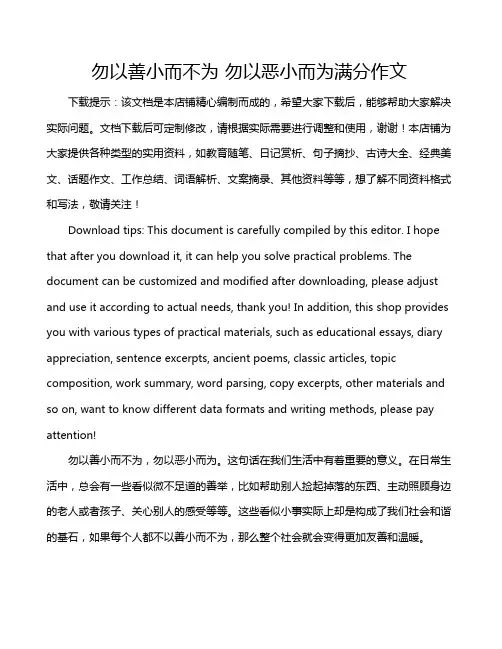 勿以善小而不为 勿以恶小而为满分作文

下载提示：该文档是本店铺精心编制而成的，希望大家下载后，能够帮助大家解决实际问题。文档下载后可定制修改，请根据实际需要进行调整和使用，谢谢！本店铺为大家提供各种类型的实用资料，如教育随笔、日记赏析、句子摘抄、古诗大全、经典美文、话题作文、工作总结、词语解析、文案摘录、其他资料等等，想了解不同资料格式和写法，敬请关注！

Download tips: This document is carefully compiled by this editor. I hope that after you download it, it can help you solve practical problems. The document can be customized and modified after downloading, please adjust and use it according to actual needs, thank you! In addition, this shop provides you with various types of practical materials, such as educational essays, diary appreciation, sentence excerpts, ancient poems, classic articles, topic composition, work summary, word parsing, copy excerpts, other materials and so on, want to know different data formats and writing methods, please pay attention!

勿以善小而不为，勿以恶小而为。这句话在我们生活中有着重要的意义。在日常生活中，总会有一些看似微不足道的善举，比如帮助别人捡起掉落的东西、主动照顾身边的老人或者孩子、关心别人的感受等等。这些看似小事实际上却是构成了我们社会和谐的基石，如果每个人都不以善小而不为，那么整个社会就会变得更加友善和温暖。